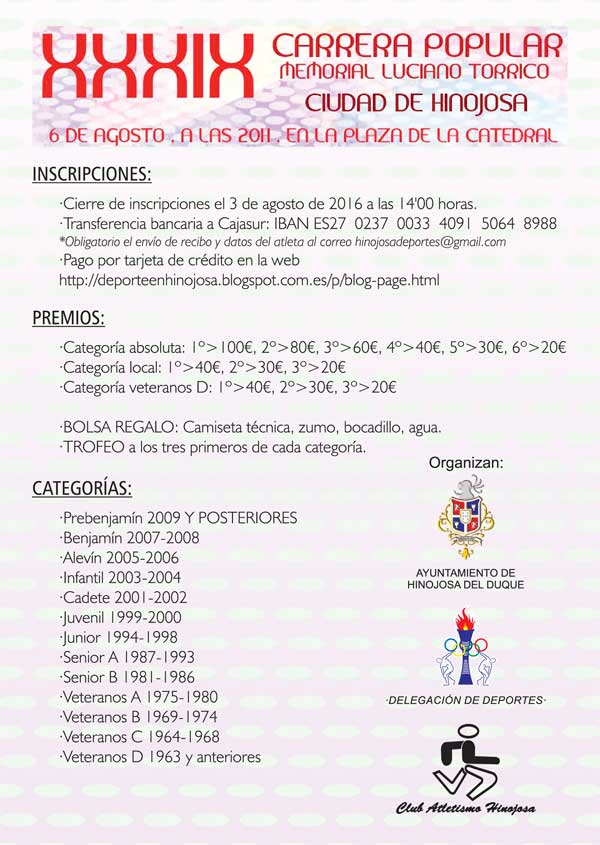 XXXIX CARRERA POPULAR
MEMORIAL LUCIANO TORRICO
CIUDAD DE HINOJOSA
6 DE AGOSTO , A LAS 20H , EN LA PLAZA DE LA CATEDRAL

INSCRIPCIONES:

·Cierre de inscripciones el 3 de agosto de 2016 a las 14'00 horas.
·Transferencia bancaria a Cajasur: IBAN ES27 0237 0033 4091 5064 8988
*Obligatorio el envío de recibo y datos del atleta al correo hinojosadeportes@gmail.com
·Pago por tarjeta de crédito en la web
http://deporteenhinojosa.blogspot.com.es/p/blog-page.html

PREMIOS:

·Categoría absoluta: 1º>100€, 2º>80€, 3º>60€, 4º>40€, 5º>30€, 6º>20€
·Categoría local: 1º>40€, 2º>30€, 3º>20€
·Categoría veteranos D: 1º>40€, 2º>30€, 3º>20€

·BOLSA REGALO: Camiseta técnica, zumo, bocadillo, agua.
·TROFEO a los tres primeros de cada categoría.

CATEGORÍAS:

·Prebenjamín 2009 Y POSTERIORES
·Benjamín 2007-2008
·Alevín 2005-2006
·Infantil 2003-2004
·Cadete 2001-2002
·Juvenil 1999-2000
·Junior 1994-1998
·Senior A 1987-1993
·Senior B 1981-1986
·Veteranos A 1975-1980
·Veteranos B 1969-1974
·Veteranos C 1964-1968
·Veteranos D 1963 y anteriores

Organizan:

AYUNTAMIENTO DE
HINOJOSA DEL DUQUE

·DELEGACIÓN DE DEPORTES·

Club Atletismo Hinojosa